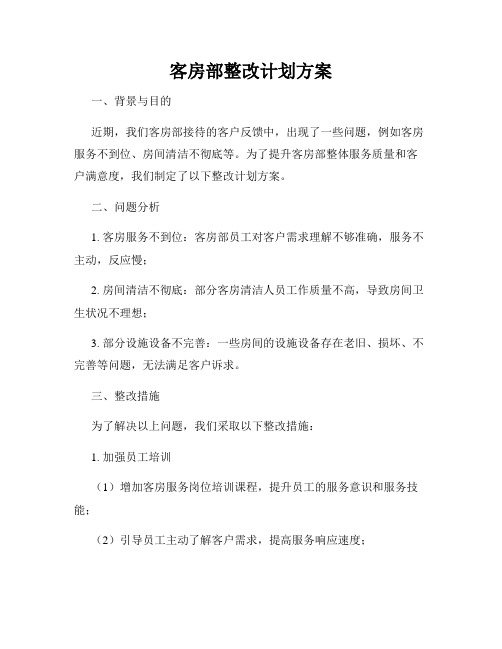 客房部整改计划方案

一、背景与目的

近期，我们客房部接待的客户反馈中，出现了一些问题，例如客房服务不到位、房间清洁不彻底等。为了提升客房部整体服务质量和客户满意度，我们制定了以下整改计划方案。

二、问题分析

1. 客房服务不到位：客房部员工对客户需求理解不够准确，服务不主动，反应慢；

2. 房间清洁不彻底：部分客房清洁人员工作质量不高，导致房间卫生状况不理想；

3. 部分设施设备不完善：一些房间的设施设备存在老旧、损坏、不完善等问题，无法满足客户诉求。

三、整改措施

为了解决以上问题，我们采取以下整改措施：

1. 加强员工培训

（1）增加客房服务岗位培训课程，提升员工的服务意识和服务技能；

（2）引导员工主动了解客户需求，提高服务响应速度；